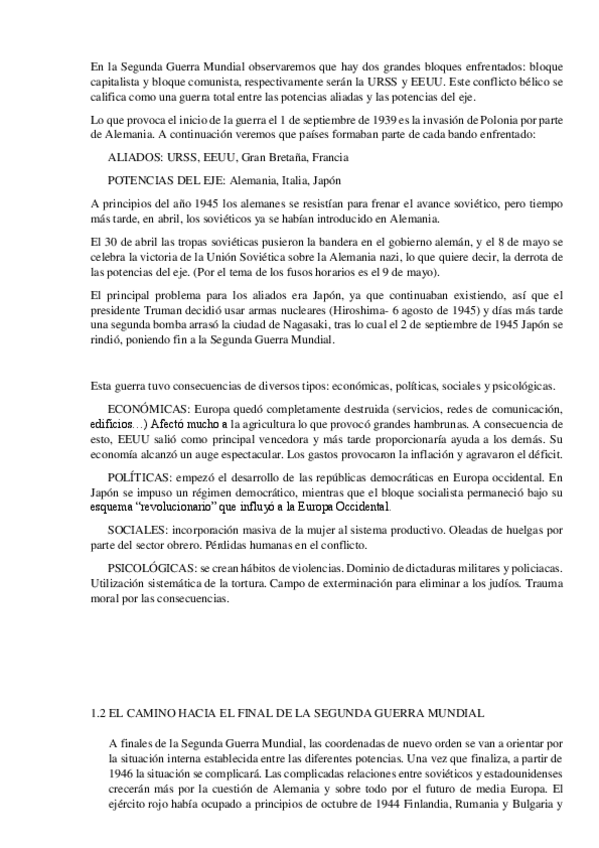 En la Segunda Guerra Mundial observaremos que hay dos grandes bloques enfrentados: bloque capitalista y bloque comunista, respectivamente serán la URSS y EEUU. Este conflicto bélico se califica como una guerra total entre las potencias aliadas y las potencias del eje.

Lo que provoca el inicio de la guerra el 1 de septiembre de 1939 es la invasión de Polonia por parte de Alemania. A continuación veremos que países formaban parte de cada bando enfrentado:

ALIADOS: URSS, EEUU, Gran Bretaña, Francia

POTENCIAS DEL EJE: Alemania, Italia, Japón

A principios del año 1945 los alemanes se resistían para frenar el avance soviético, pero tiempo más tarde, en abril, los soviéticos ya se habían introducido en Alemania.

El 30 de abril las tropas soviéticas pusieron la bandera en el gobierno alemán, y el 8 de mayo se celebra la victoria de la Unión Soviética sobre la Alemania nazi, lo que quiere decir, la derrota de las potencias del eje. (Por el tema de los fusos horarios es el 9 de mayo).

El principal problema para los aliados era Japón, ya que continuaban existiendo, así que el presidente Truman decidió usar armas nucleares (Hiroshima- 6 agosto de 1945) y días más tarde una segunda bomba arrasó la ciudad de Nagasaki, tras lo cual el 2 de septiembre de 1945 Japón se rindió, poniendo fin a la Segunda Guerra Mundial.

Esta guerra tuvo consecuencias de diversos tipos: económicas, políticas, sociales y psicológicas.

ECONÓMICAS: Europa quedó completamente destruida (servicios, redes de comunicación, edificios…) Afectó mucho a la agricultura lo que provocó grandes hambrunas. A consecuencia de esto, EEUU salió como principal vencedora y más tarde proporcionaría ayuda a los demás. Su economía alcanzó un auge espectacular. Los gastos provocaron la inflación y agravaron el déficit.

POLÍTICAS: empezó el desarrollo de las repúblicas democráticas en Europa occidental. En Japón se impuso un régimen democrático, mientras que el bloque socialista permaneció bajo su esquema "revolucionario" que influyó a la Europa Occidental.

SOCIALES: incorporación masiva de la mujer al sistema productivo. Oleadas de huelgas por parte del sector obrero. Pérdidas humanas en el conflicto.

PSICOLÓGICAS: se crean hábitos de violencias. Dominio de dictaduras militares y policiacas. Utilización sistemática de la tortura. Campo de exterminación para eliminar a los judíos. Trauma moral por las consecuencias.

1.2 EL CAMINO HACIA EL FINAL DE LA SEGUNDA GUERRA MUNDIAL

A finales de la Segunda Guerra Mundial, las coordenadas de nuevo orden se van a orientar por la situación interna establecida entre las diferentes potencias. Una vez que finaliza, a partir de 1946 la situación se complicará. Las complicadas relaciones entre soviéticos y estadounidenses crecerán más por la cuestión de Alemania y sobre todo por el futuro de media Europa. El ejército rojo había ocupado a principios de octubre de 1944 Finlandia, Rumania y Bulgaria y